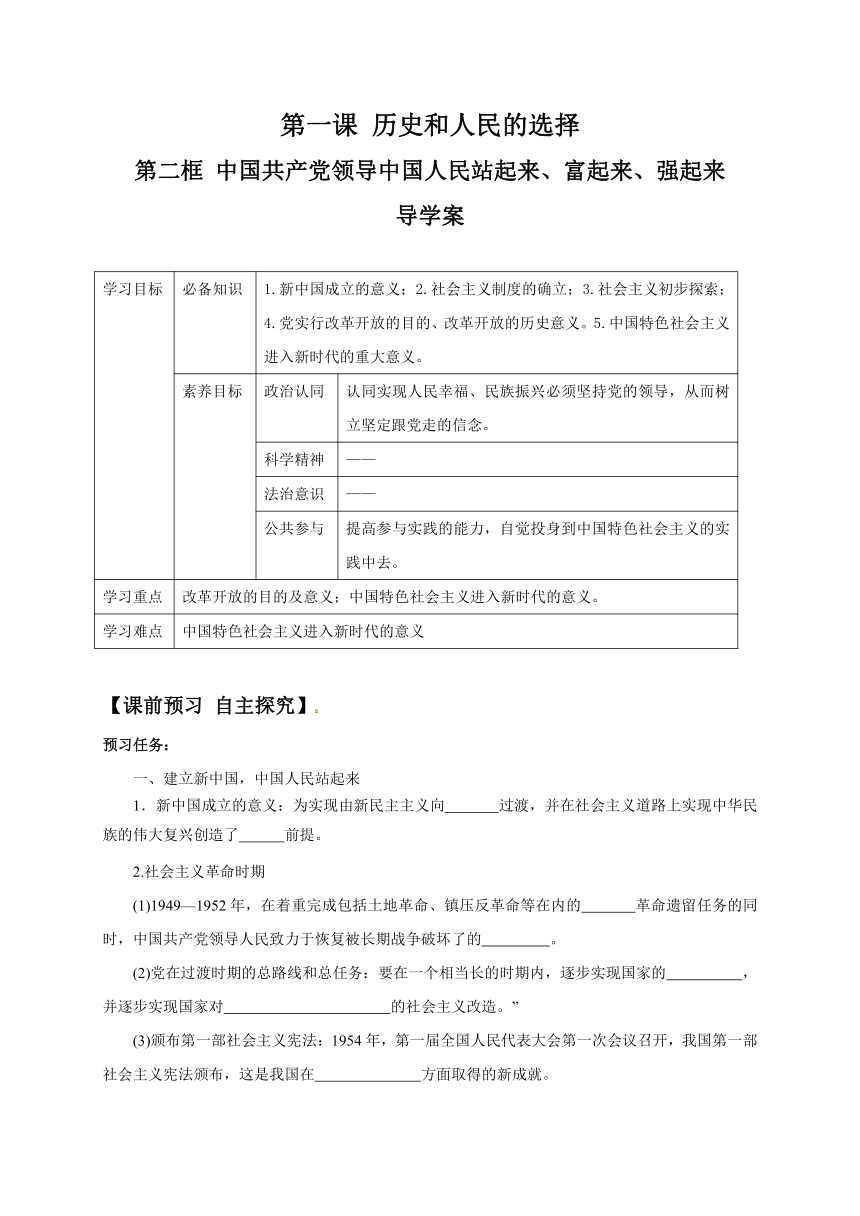 第一课 历史和人民的选择
第二框 中国共产党领导中国人民站起来、富起来、强起来
导学案

| 学习目标 | 必备知识 | 1.新中国成立的意义；2.社会主义制度的确立；3.社会主义初步探索；4.党实行改革开放的目的、改革开放的历史意义。5.中国特色社会主义进入新时代的重大意义。 | |
|---|---|---|---|
| | 素养目标 | 政治认同 | 认同实现人民幸福、民族振兴必须坚持党的领导，从而树立坚定跟党走的信念。 |
| | | 科学精神 | —— |
| | | 法治意识 | —— |
| | | 公共参与 | 提高参与实践的能力，自觉投身到中国特色社会主义的实践中去。 |
| 学习重点 | 改革开放的目的及意义；中国特色社会主义进入新时代的意义。 | | |
| 学习难点 | 中国特色社会主义进入新时代的意义 | | |

【课前预习 自主探究】.

预习任务：

一、建立新中国，中国人民站起来

1．新中国成立的意义：为实现由新民主主义向_______过渡，并在社会主义道路上实现中华民族的伟大复兴创造了______前提。

2.社会主义革命时期

(1)1949—1952年，在着重完成包括土地革命、镇压反革命等在内的_______革命遗留任务的同时，中国共产党领导人民致力于恢复被长期战争破坏了的_________。

(2)党在过渡时期的总路线和总任务：要在一个相当长的时期内，逐步实现国家的__________，并逐步实现国家对______________________的社会主义改造。”

(3)颁布第一部社会主义宪法：1954年，第一届全国人民代表大会第一次会议召开，我国第一部社会主义宪法颁布，这是我国在______________方面取得的新成就。